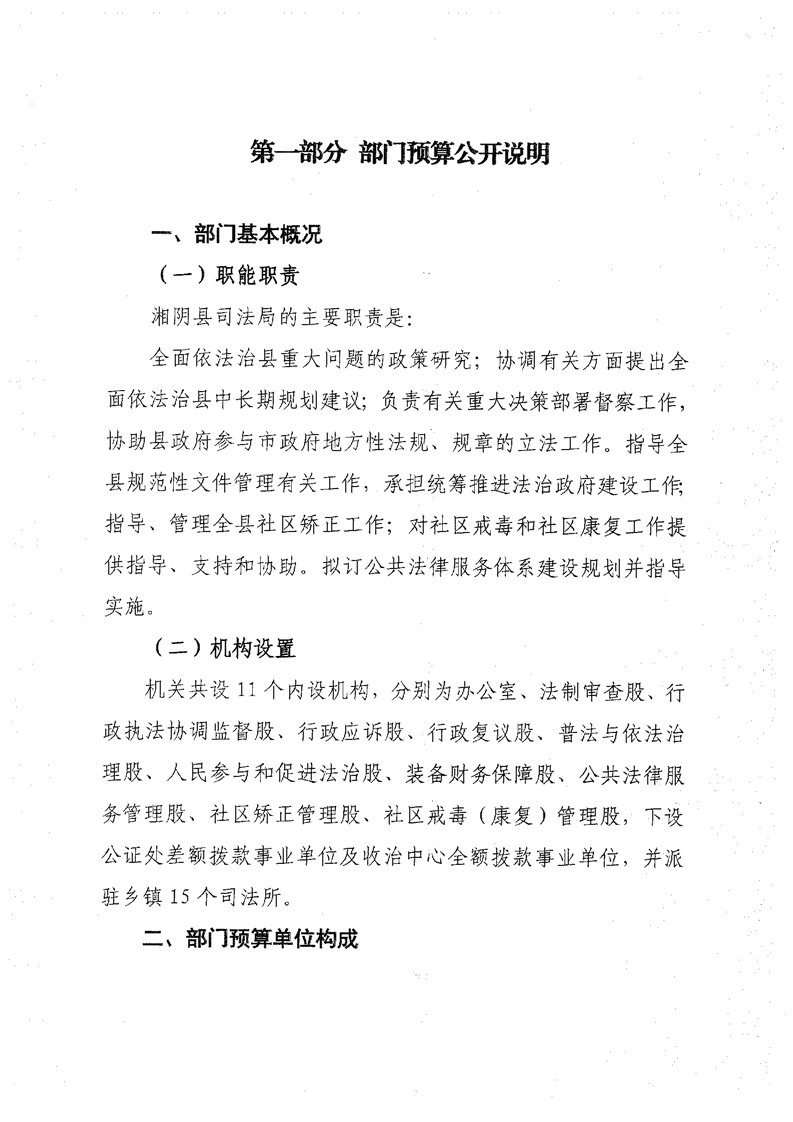 第一部分 部门预算公开说明

一、部门基本概况

（一）职能职责

湘阴县司法局的主要职责是：

全面依法治县重大问题的政策研究；协调有关方面提出全面依法治县中长期规划建议；负责有关重大决策部署督察工作，协助县政府参与市政府地方性法规、规章的立法工作。指导全县规范性文件管理有关工作，承担统筹推进法治政府建设工作；指导、管理全县社区矫正工作；对社区戒毒和社区康复工作提供指导、支持和协助。拟订公共法律服务体系建设规划并指导实施。

（二）机构设置

机关共设 11 个内设机构，分别为办公室、法制审查股、行政执法协调监督股、行政应诉股、行政复议股、普法与依法治理股、人民参与和促进法治股、装备财务保障股、公共法律服务管理股、社区矫正管理股、社区戒毒（康复）管理股，下设公证处差额拨款事业单位及收治中心全额拨款事业单位，并派驻乡镇 15 个司法所。

二、部门预算单位构成